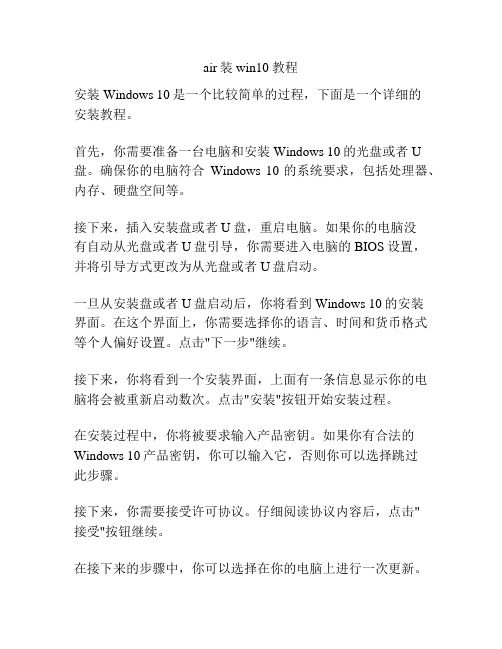 air 装 win10 教程

安装 Windows 10 是一个比较简单的过程，下面是一个详细的安装教程。

首先，你需要准备一台电脑和安装 Windows 10 的光盘或者 U 盘。确保你的电脑符合 Windows 10 的系统要求，包括处理器、内存、硬盘空间等。

接下来，插入安装盘或者 U 盘，重启电脑。如果你的电脑没有自动从光盘或者 U 盘引导，你需要进入电脑的 BIOS 设置，并将引导方式更改为从光盘或者 U 盘启动。

一旦从安装盘或者 U 盘启动后，你将看到 Windows 10 的安装界面。在这个界面上，你需要选择你的语言、时间和货币格式等个人偏好设置。点击"下一步"继续。

接下来，你将看到一个安装界面，上面有一条信息显示你的电脑将会被重新启动数次。点击"安装"按钮开始安装过程。

在安装过程中，你将被要求输入产品密钥。如果你有合法的 Windows 10 产品密钥，你可以输入它，否则你可以选择跳过此步骤。

接下来，你需要接受许可协议。仔细阅读协议内容后，点击"接受"按钮继续。

在接下来的步骤中，你可以选择在你的电脑上进行一次更新。